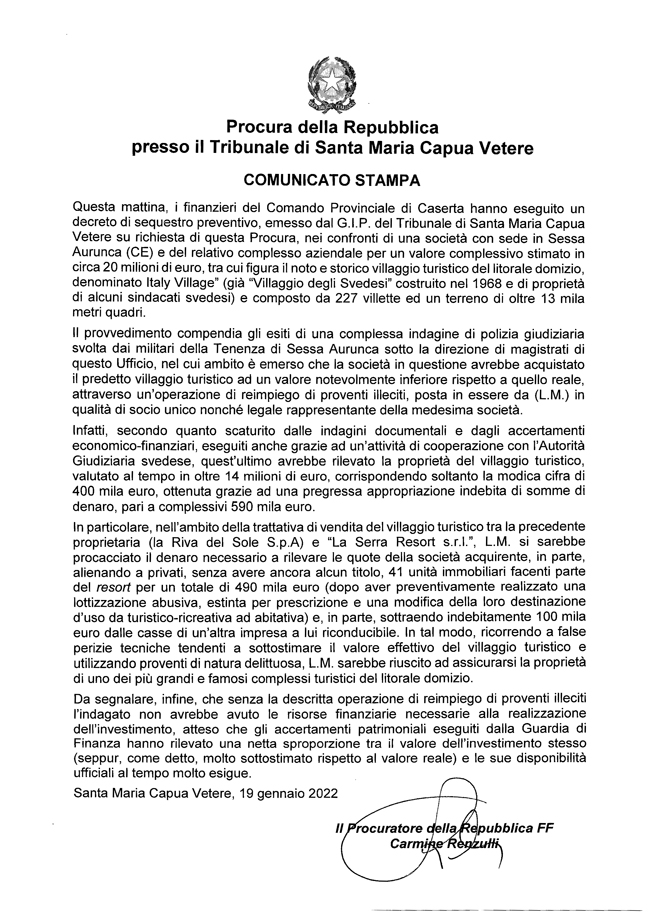 Procura della Repubblica
presso il Tribunale di Santa Maria Capua Vetere

COMUNICATO STAMPA

Questa mattina, i finanzieri del Comando Provinciale di Caserta hanno eseguito un decreto di sequestro preventivo, emesso dal G.I.P. del Tribunale di Santa Maria Capua Vetere su richiesta di questa Procura, nei confronti di una società con sede in Sessa Aurunca (CE) e del relativo complesso aziendale per un valore complessivo stimato in circa 20 milioni di euro, tra cui figura il noto e storico villaggio turistico del litorale domizio, denominato Italy Village" (già "Villaggio degli Svedesi" costruito nel 1968 e di proprietà di alcuni sindacati svedesi) e composto da 227 villette ed un terreno di oltre 13 mila metri quadri.

Il provvedimento compendia gli esiti di una complessa indagine di polizia giudiziaria svolta dai militari della Tenenza di Sessa Aurunca sotto la direzione di magistrati di questo Ufficio, nel cui ambito è emerso che la società in questione avrebbe acquistato il predetto villaggio turistico ad un valore notevolmente inferiore rispetto a quello reale, attraverso un'operazione di reimpiego di proventi illeciti, posta in essere da (L.M.) in qualità di socio unico nonché legale rappresentante della medesima società.

Infatti, secondo quanto scaturito dalle indagini documentali e dagli accertamenti economico-finanziari, eseguiti anche grazie ad un'attività di cooperazione con l'Autorità Giudiziaria svedese, quest'ultimo avrebbe rilevato la proprietà del villaggio turistico, valutato al tempo in oltre 14 milioni di euro, corrispondendo soltanto la modica cifra di 400 mila euro, ottenuta grazie ad una pregressa appropriazione indebita di somme di denaro, pari a complessivi 590 mila euro.

In particolare, nell'ambito della trattativa di vendita del villaggio turistico tra la precedente proprietaria (la Riva del Sole S.p.A) e "La Serra Resort s.r.l.", L.M. si sarebbe procacciato il denaro necessario a rilevare le quote della società acquirente, in parte, alienando a privati, senza avere ancora alcun titolo, 41 unità immobiliari facenti parte del resort per un totale di 490 mila euro (dopo aver preventivamente realizzato una lottizzazione abusiva, estinta per prescrizione e una modifica della loro destinazione d'uso da turistico-ricreativa ad abitativa) e, in parte, sottraendo indebitamente 100 mila euro dalle casse di un'altra impresa a lui riconducibile. In tal modo, ricorrendo a false perizie tecniche tendenti a sottostimare il valore effettivo del villaggio turistico e utilizzando proventi di natura delittuosa, L.M. sarebbe riuscito ad assicurarsi la proprietà di uno dei più grandi e famosi complessi turistici del litorale domizio.

Da segnalare, infine, che senza la descritta operazione di reimpiego di proventi illeciti l'indagato non avrebbe avuto le risorse finanziarie necessarie alla realizzazione dell'investimento, atteso che gli accertamenti patrimoniali eseguiti dalla Guardia di Finanza hanno rilevato una netta sproporzione tra il valore dell'investimento stesso (seppur, come detto, molto sottostimato rispetto al valore reale) e le sue disponibilità ufficiali al tempo molto esigue.

Santa Maria Capua Vetere, 19 gennaio 2022

Il Procuratore della Repubblica FF
Carmine Renzulli